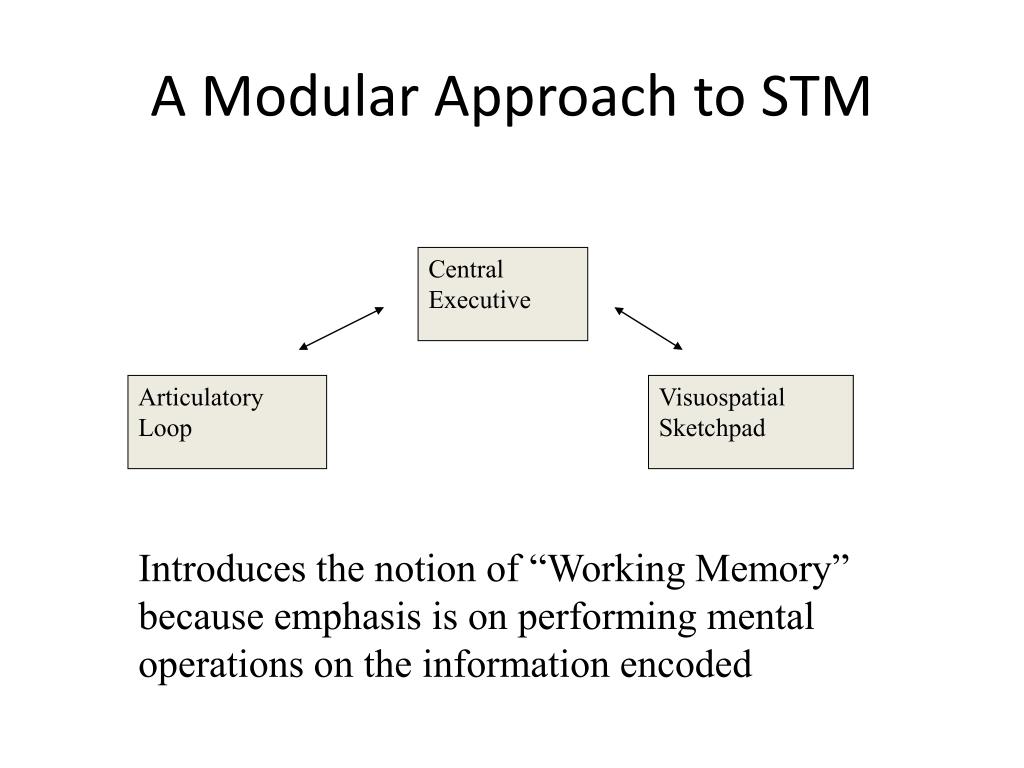 A Modular Approach to STM

Central Executive

Articulatory Loop

Visuospatial Sketchpad

Introduces the notion of “Working Memory” because emphasis is on performing mental operations on the information encoded